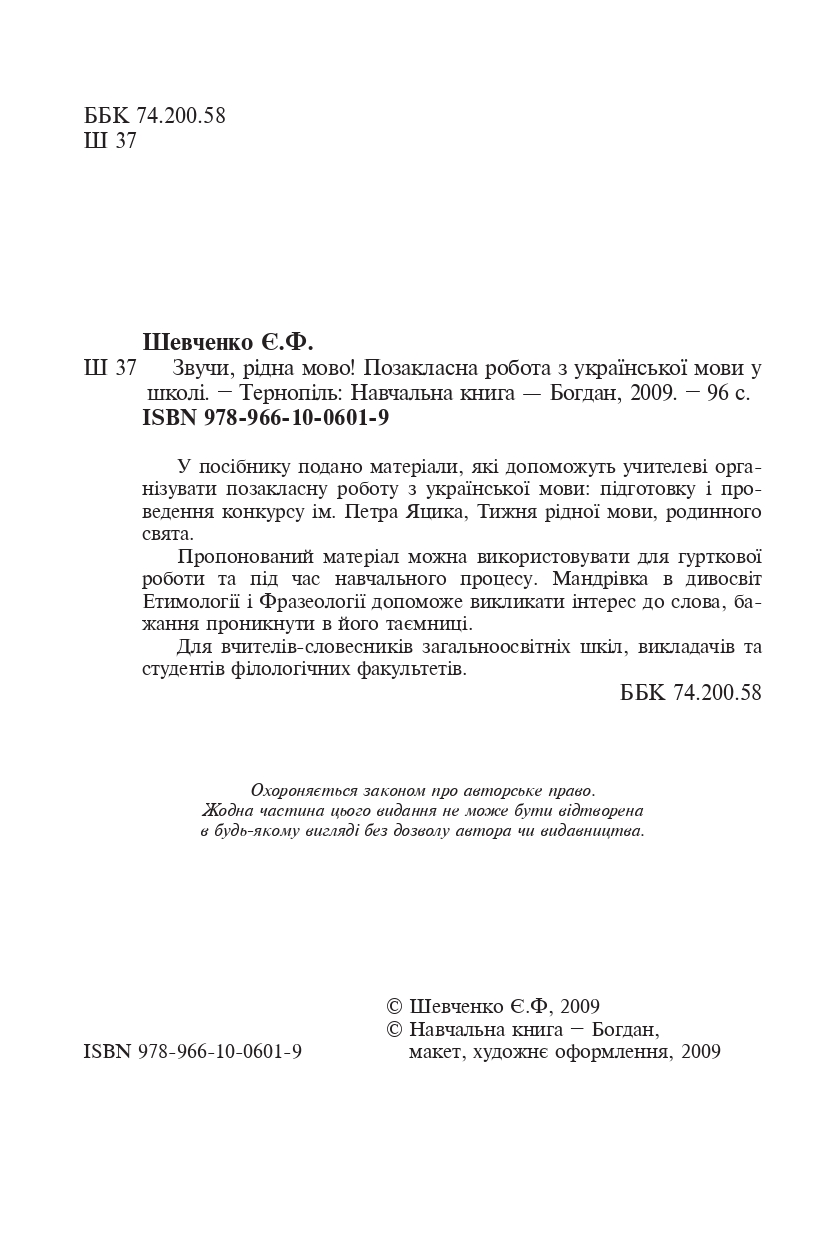 ББК 74.200.58
Ш 37

Шевченко Є.Ф.
Ш 37 Звучи, рідна мово! Позакласна робота з української мови у школі. – Тернопіль: Навчальна книга — Богдан, 2009. – 96 с.
ISBN 978-966-10-0601-9

У посібнику подано матеріали, які допоможуть учителеві організувати позакласну роботу з української мови: підготовку і проведення конкурсу ім. Петра Яцика, Тижня рідної мови, родинного свята.

Пропонований матеріал можна використовувати для гурткової роботи та під час навчального процесу. Мандрівка в дивосвіт Етимології і Фразеології допоможе викликати інтерес до слова, бажання проникнути в його таємниці.

Для вчителів-словесників загальноосвітніх шкіл, викладачів та студентів філологічних факультетів.

ББК 74.200.58

Охороняється законом про авторське право.
Жодна частина цього видання не може бути відтворена в будь-якому вигляді без дозволу автора чи видавництва.

© Шевченко Є.Ф, 2009
© Навчальна книга – Богдан, макет, художнє оформлення, 2009

ISBN 978-966-10-0601-9